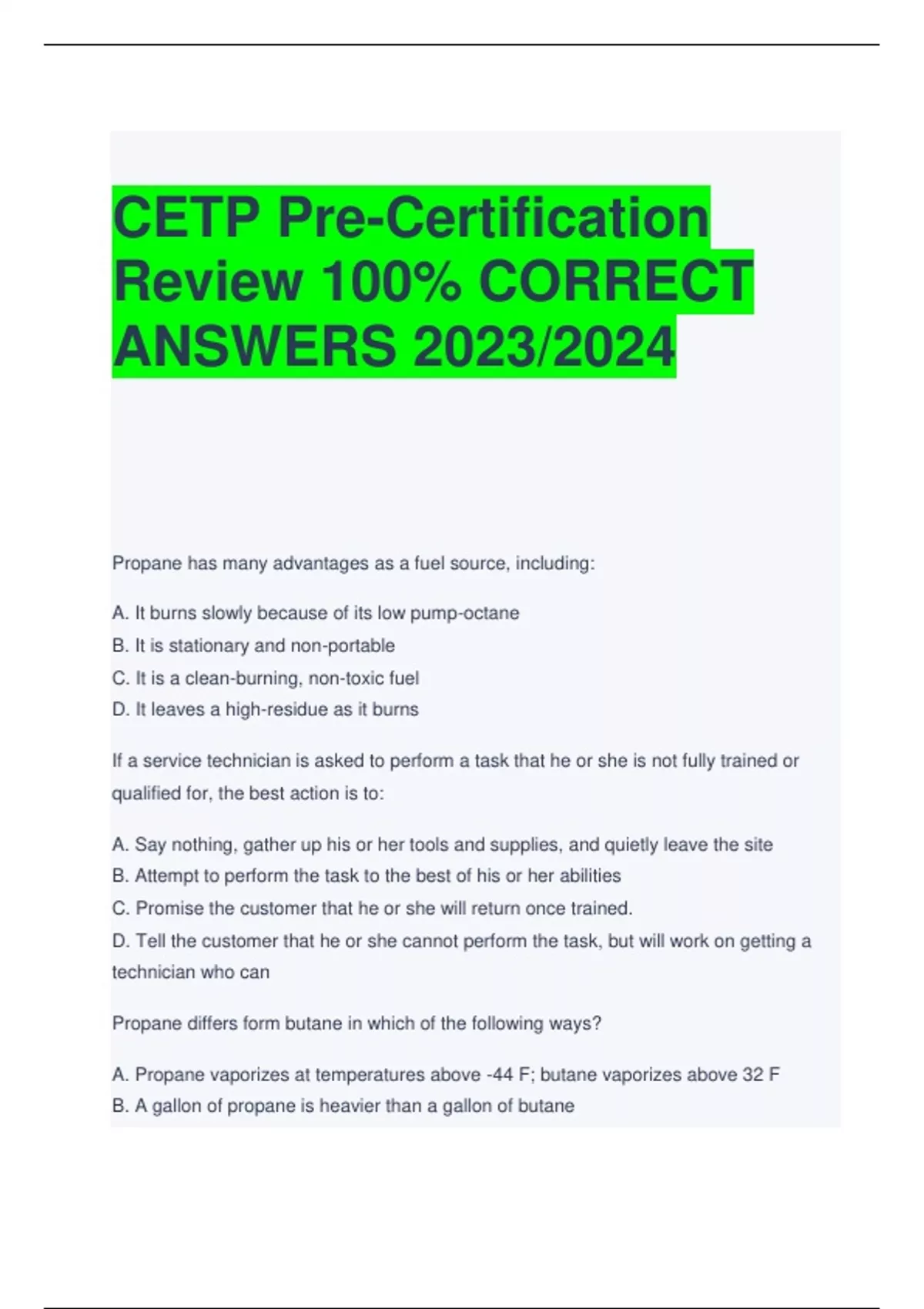 CETP Pre-Certification Review 100% CORRECT ANSWERS 2023/2024

Propane has many advantages as a fuel source, including:

A. It burns slowly because of its low pump-octane
B. It is stationary and non-portable
C. It is a clean-burning, non-toxic fuel
D. It leaves a high-residue as it burns

If a service technician is asked to perform a task that he or she is not fully trained or qualified for, the best action is to:

A. Say nothing, gather up his or her tools and supplies, and quietly leave the site
B. Attempt to perform the task to the best of his or her abilities
C. Promise the customer that he or she will return once trained.
D. Tell the customer that he or she cannot perform the task, but will work on getting a technician who can

Propane differs form butane in which of the following ways?

A. Propane vaporizes at temperatures above -44 F; butane vaporizes above 32 F
B. A gallon of propane is heavier than a gallon of butane